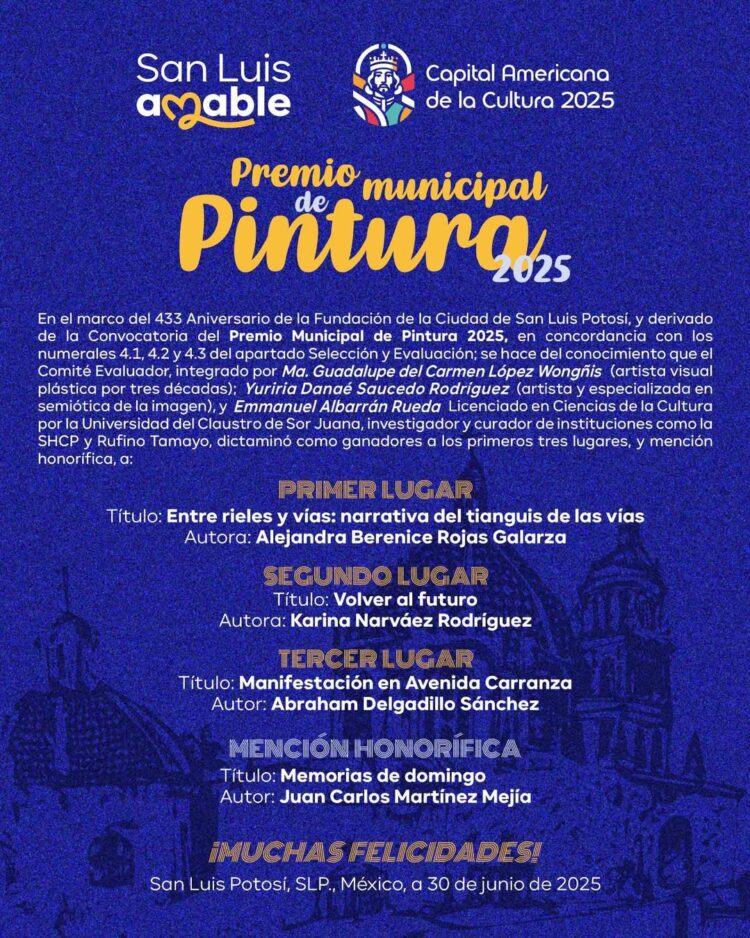 San Luis amable

Capital Americana de la Cultura 2025

Premio municipal de Pintura 2025

En el marco del 433 Aniversario de la Fundación de la Ciudad de San Luis Potosí, y derivado de la Convocatoria del Premio Municipal de Pintura 2025, en concordancia con los numerales 4.1, 4.2 y 4.3 del apartado Selección y Evaluación; se hace del conocimiento que el Comité Evaluador, integrado por Ma. Guadalupe del Carmen López Wongñis (artista visual plástica por tres décadas); Yuriria Danaé Saucedo Rodríguez (artista y especializada en semiótica de la imagen), y Emmanuel Albarrán Rueda Licenciado en Ciencias de la Cultura por la Universidad del Claustro de Sor Juana, investigador y curador de instituciones como la SHCP y Rufino Tamayo, dictaminó como ganadores a los primeros tres lugares, y mención honorífica, a:

PRIMER LUGAR
Título: Entre rieles y vías: narrativa del tianguis de las vías
Autora: Alejandra Berenice Rojas Galarza

SEGUNDO LUGAR
Título: Volver al futuro
Autora: Karina Narváez Rodríguez

TERCER LUGAR
Título: Manifestación en Avenida Carranza
Autor: Abraham Delgadillo Sánchez

MENCIÓN HONORÍFICA
Título: Memorias de domingo
Autor: Juan Carlos Martínez Mejía

¡MUCHAS FELICIDADES!

San Luis Potosí, SLP., México, a 30 de junio de 2025